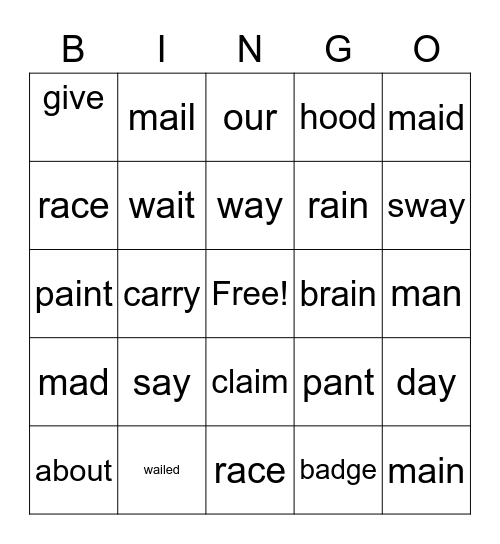 | B | I | N | G | O |
|---|---|---|---|---|
| give | mail | our | hood | maid |
| race | wait | way | rain | sway |
| paint | carry | Free! | brain | man |
| mad | say | claim | pant | day |
| about | wailed | race | badge | main |